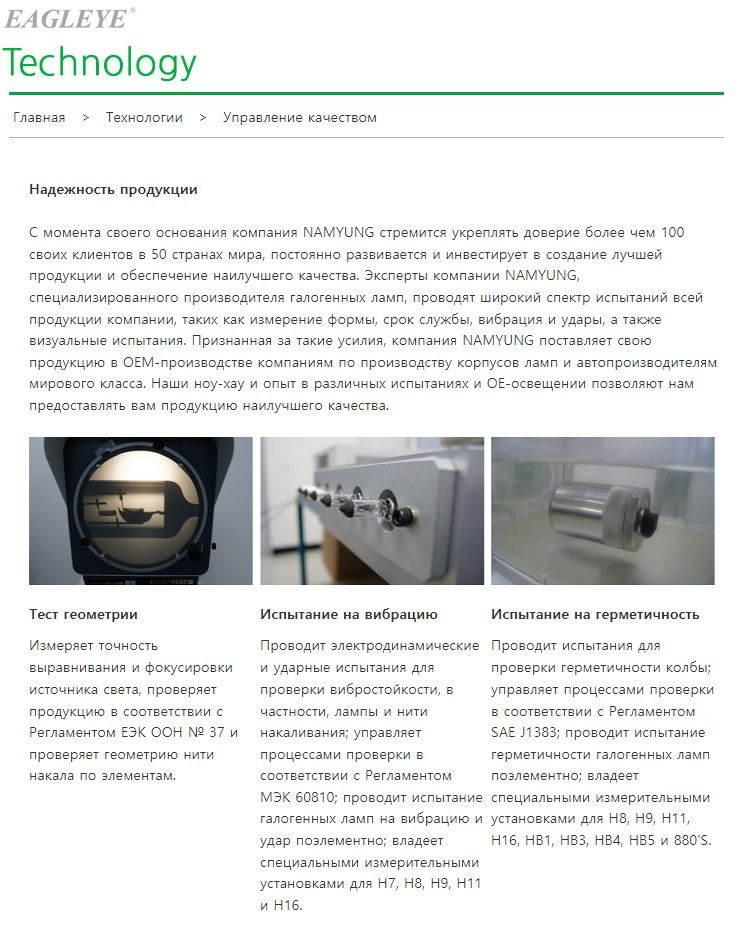 EAGLEYE®
Technology

Главная > Технологии > Управление качеством

Надежность продукции

С момента своего основания компания NAMYUNG стремится укреплять доверие более чем 100 своих клиентов в 50 странах мира, постоянно развивается и инвестирует в создание лучшей продукции и обеспечение наилучшего качества. Эксперты компании NAMYUNG, специализированного производителя галогенных ламп, проводят широкий спектр испытаний всей продукции компании, таких как измерение формы, срок службы, вибрация и удары, а также визуальные испытания. Признанная за такие усилия, компания NAMYUNG поставляет свою продукцию в OEM-производстве компаниям по производству корпусов ламп и автопроизводителям мирового класса. Наши ноу-хау и опыт в различных испытаниях и OE-освещении позволяют нам предоставлять вам продукцию наилучшего качества.

Тест геометрии

Измеряет точность выравнивания и фокусировки источника света, проверяет продукцию в соответствии с Регламентом ЕЭК ООН № 37 и проверяет геометрию нити накала по элементам.

Испытание на вибрацию

Проводит электродинамические и ударные испытания для проверки вибростойкости, в частности, лампы и нити накаливания; управляет процессами проверки в соответствии с Регламентом МЭК 60810; проводит испытание галогенных ламп на вибрацию и удар поэлементно; владеет специальными измерительными установками для H7, H8, H9, H11 и H16.

Испытание на герметичность

Проводит испытания для проверки герметичности колбы; управляет процессами проверки в соответствии с Регламентом SAE J1383; проводит испытание герметичности галогенных ламп поэлементно; владеет специальными измерительными установками для H8, H9, H11, H16, HB1, HB3, HB4, HB5 и 880'S.